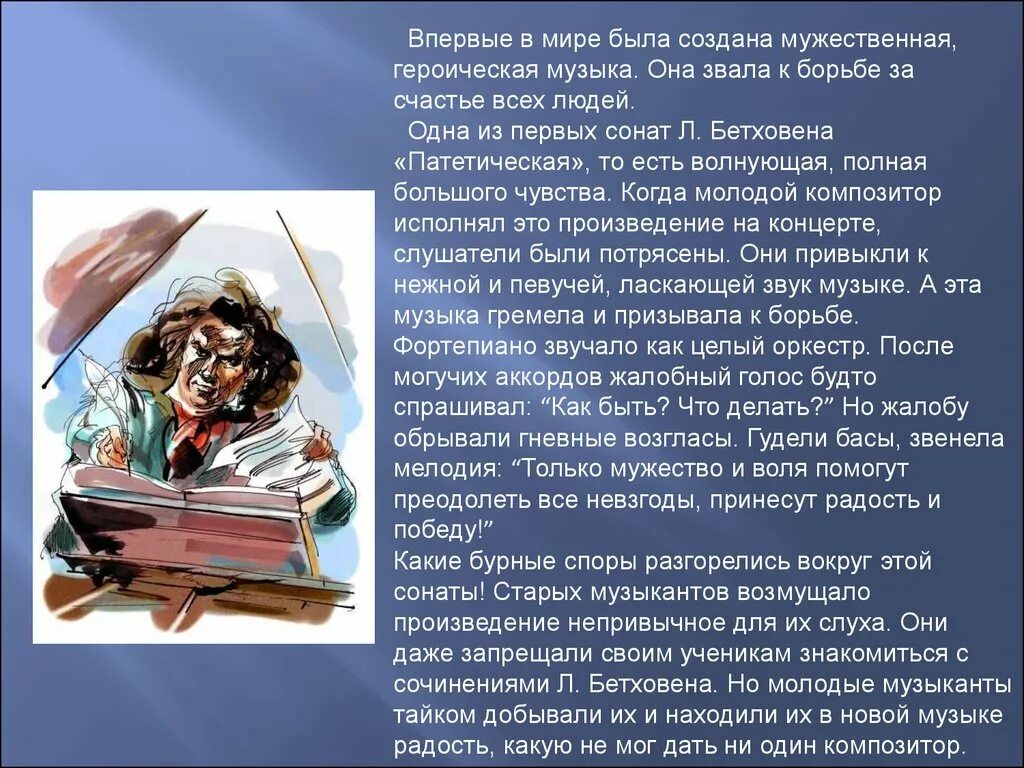 Впервые в мире была создана мужественная, героическая музыка. Она звала к борьбе за счастье всех людей.

Одна из первых сонат Л. Бетховена «Патетическая», то есть волнующая, полная большого чувства. Когда молодой композитор исполнял это произведение на концерте, слушатели были потрясены. Они привыкли к нежной и певучей, ласкающей звук музыке. А эта музыка гремела и призывала к борьбе. Фортепиано звучало как целый оркестр. После могучих аккордов жалобный голос будто спрашивал: “Как быть? Что делать?” Но жалобу обрывали гневные возгласы. Гудели басы, звенела мелодия: “Только мужество и воля помогут преодолеть все невзгоды, принесут радость и победу!”

Какие бурные споры разгорелись вокруг этой сонаты! Старых музыкантов возмущало произведение непривычное для их слуха. Они даже запрещали своим ученикам знакомиться с сочинениями Л. Бетховена. Но молодые музыканты тайком добывали их и находили их в новой музыке радость, какую не мог дать ни один композитор.